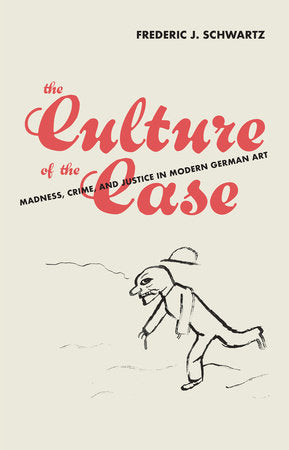 FREDERIC J. SCHWARTZ

the Culture of the Case

MADNESS, CRIME, AND JUSTICE IN MODERN GERMAN ART